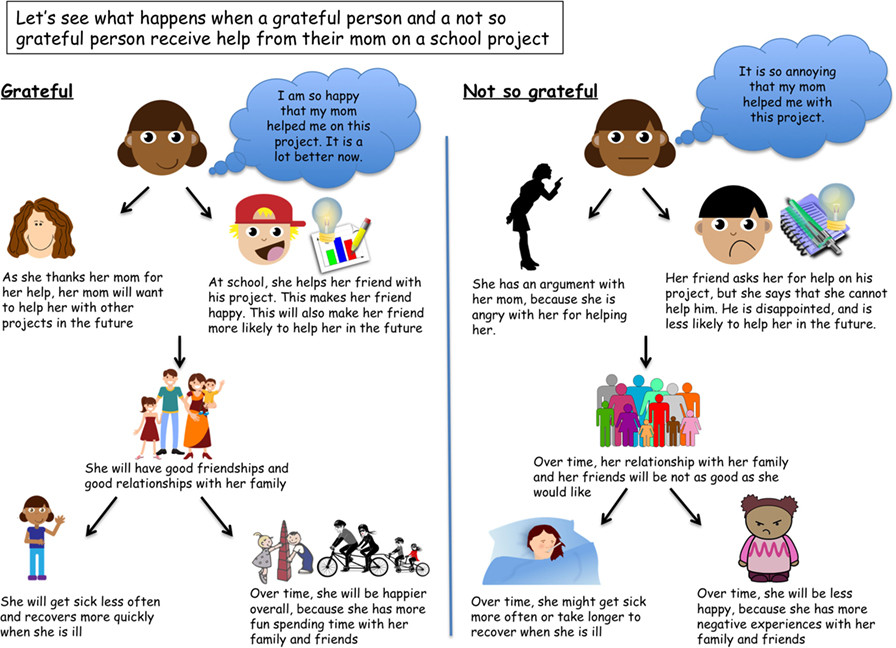 Let's see what happens when a grateful person and a not so grateful person receive help from their mom on a school project

Grateful

I am so happy that my mom helped me on this project. It is a lot better now.

As she thanks her mom for her help, her mom will want to help her with other projects in the future

At school, she helps her friend with his project. This makes her friend happy. This will also make her friend more likely to help her in the future

She will have good friendships and good relationships with her family

She will get sick less often and recovers more quickly when she is ill

Over time, she will be happier overall, because she has more fun spending time with her family and friends

Not so grateful

It is so annoying that my mom helped me with this project.

She has an argument with her mom, because she is angry with her for helping her.

Her friend asks her for help on his project, but she says that she cannot help him. He is disappointed, and is less likely to help her in the future.

Over time, her relationship with her family and her friends will be not as good as she would like

Over time, she might get sick more often or take longer to recover when she is ill

Over time, she will be less happy, because she has more negative experiences with her family and friends